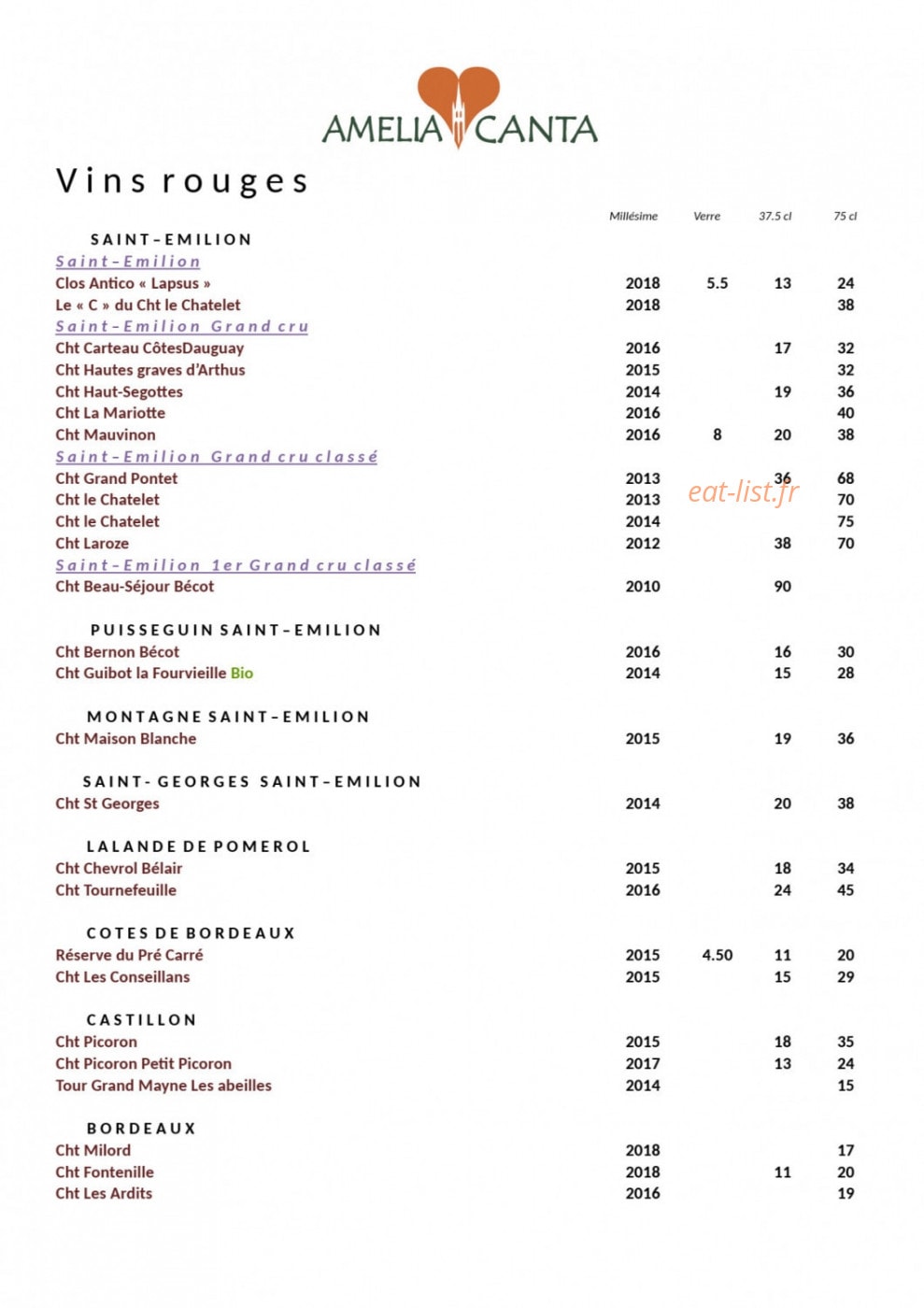 AMELIA CANTA

Vins rouges

| | Millésime | Verre | 37.5 cl | 75 cl |
|---|---|---|---|---|
| SAINT-EMILION | | | | |
| Saint-Emilion | | | | |
| Clos Antico « Lapsus » | 2018 | 5.5 | 13 | 24 |
| Le « C » du Cht le Chatelet | 2018 | | | 38 |
| Saint-Emilion Grand cru | | | | |
| Cht Carteau CôtesDauguay | 2016 | | 17 | 32 |
| Cht Hautes graves d'Arthus | 2015 | | | 32 |
| Cht Haut-Segottes | 2014 | | 19 | 36 |
| Cht La Mariotte | 2016 | | | 40 |
| Cht Mauvinon | 2016 | 8 | 20 | 38 |
| Saint-Emilion Grand cru classé | | | | |
| Cht Grand Pontet | 2013 | | 36 | 68 |
| Cht le Chatelet | 2013 | | | 70 |
| Cht le Chatelet | 2014 | | | 75 |
| Cht Laroze | 2012 | | 38 | 70 |
| Saint-Emilion 1er Grand cru classé | | | | |
| Cht Beau-Séjour Bécot | 2010 | | 90 | |
| PUISSEGUIN SAINT-EMILION | | | | |
| Cht Bernon Bécot | 2016 | | 16 | 30 |
| Cht Guibot la Fourvieille Bio | 2014 | | 15 | 28 |
| MONTAGNE SAINT-EMILION | | | | |
| Cht Maison Blanche | 2015 | | 19 | 36 |
| SAINT- GEORGES SAINT-EMILION | | | | |
| Cht St Georges | 2014 | | 20 | 38 |
| LALANDE DE POMEROL | | | | |
| Cht Chevrol Bélair | 2015 | | 18 | 34 |
| Cht Tournefeuille | 2016 | | 24 | 45 |
| COTES DE BORDEAUX | | | | |
| Réserve du Pré Carré | 2015 | 4.50 | 11 | 20 |
| Cht Les Conseillans | 2015 | | 15 | 29 |
| CASTILLON | | | | |
| Cht Picoron | 2015 | | 18 | 35 |
| Cht Picoron Petit Picoron | 2017 | | 13 | 24 |
| Tour Grand Mayne Les abeilles | 2014 | | | 15 |
| BORDEAUX | | | | |
| Cht Milord | 2018 | | | 17 |
| Cht Fontenille | 2018 | | 11 | 20 |
| Cht Les Ardits | 2016 | | | 19 |

eat-list.fr